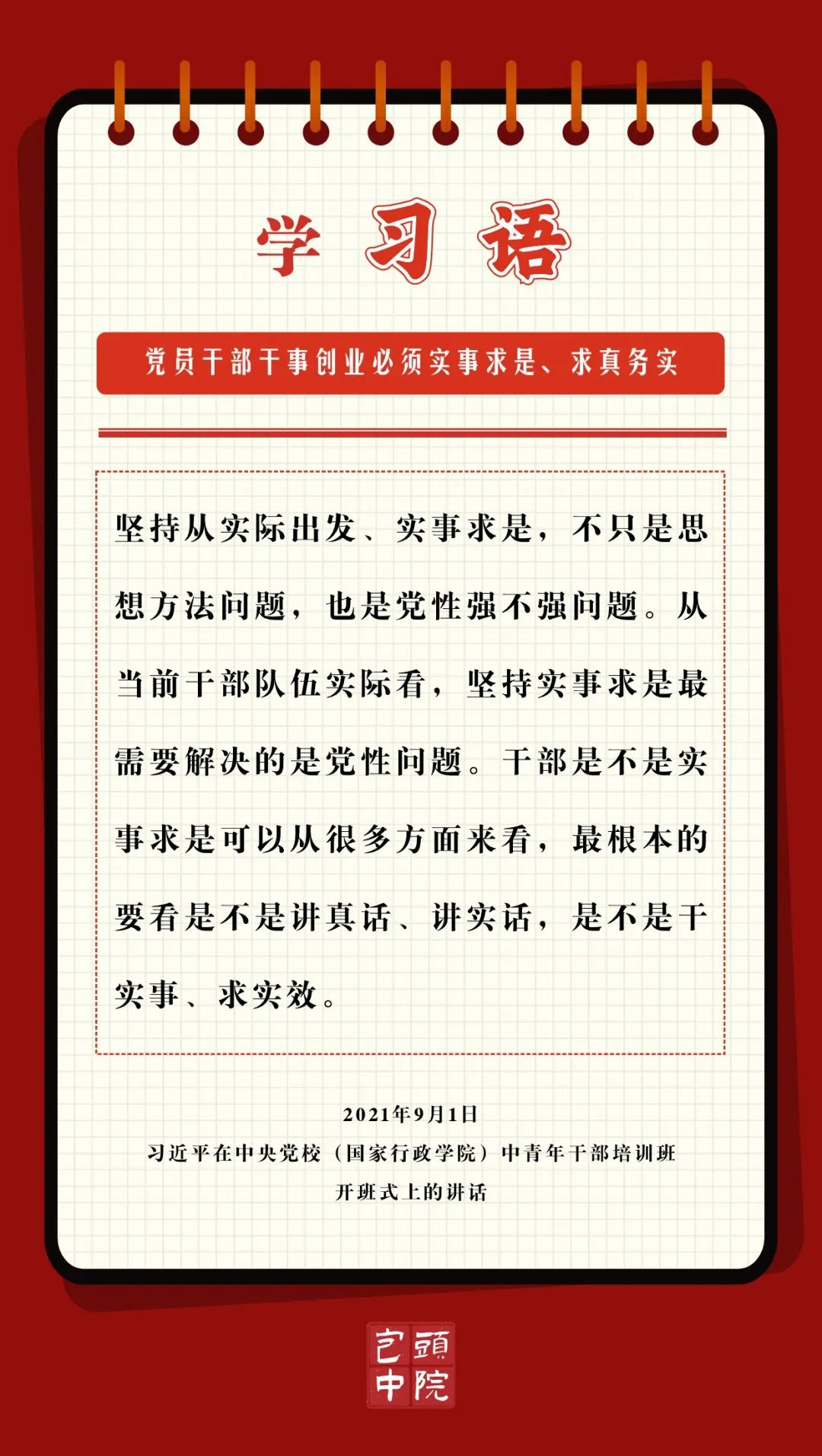 学习语

党员干部干事创业必须实事求是、求真务实

坚持从实际出发、实事求是，不只是思想方法问题，也是党性强不强问题。从当前干部队伍实际看，坚持实事求是最需要解决的是党性问题。干部是不是实事求是可以从很多方面来看，最根本的要看是不是讲真话、讲实话，是不是干实事、求实效。

2021年9月1日
习近平在中央党校（国家行政学院）中青年干部培训班开班式上的讲话

包頭中院